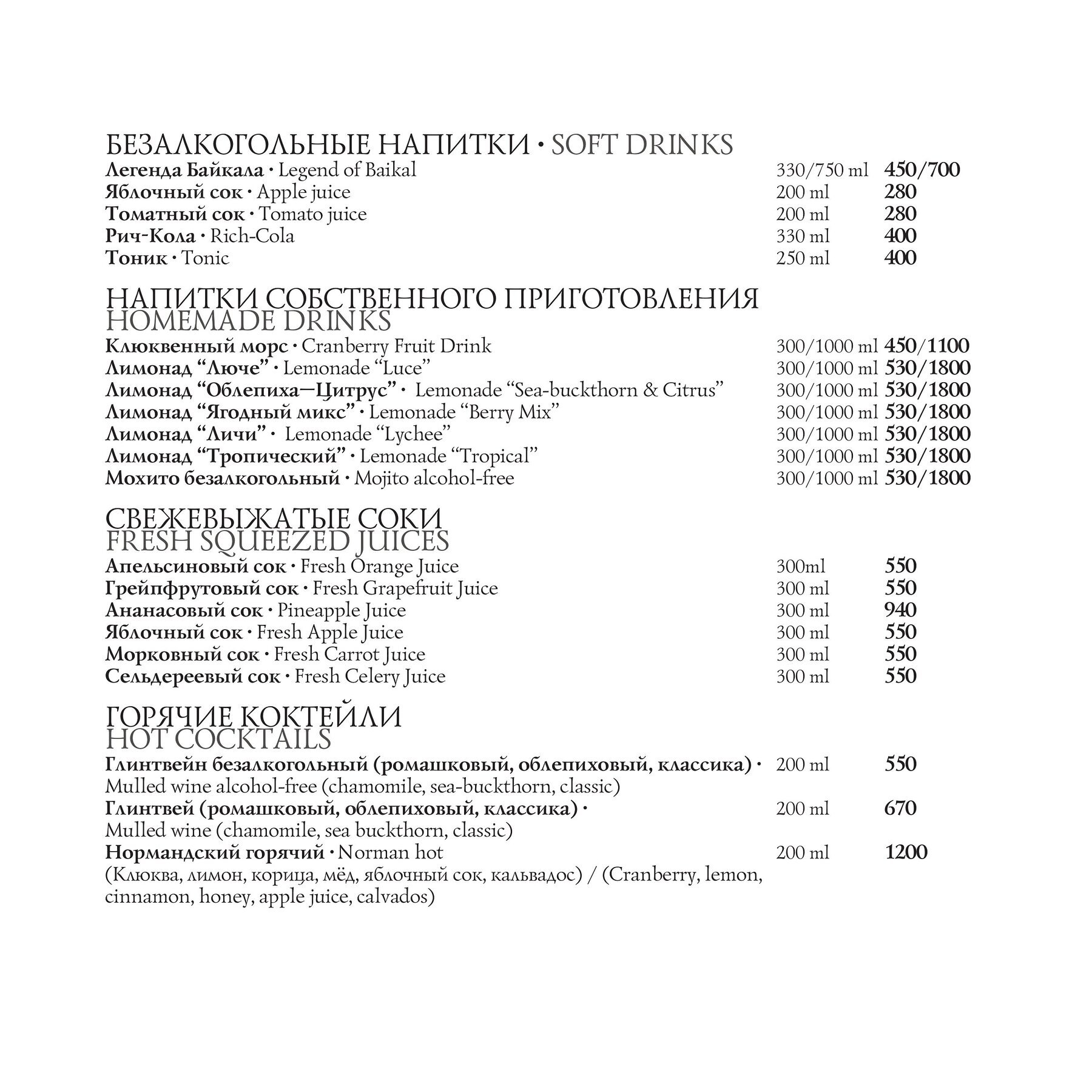 БЕЗАЛКОГОЛЬНЫЕ НАПИТКИ • SOFT DRINKS
Легенда Байкала • Legend of Baikal 330/750 ml 450/700
Яблочный сок • Apple juice 200 ml 280
Томатный сок • Tomato juice 200 ml 280
Рич-Кола • Rich-Cola 330 ml 400
Тоник • Tonic 250 ml 400

НАПИТКИ СОБСТВЕННОГО ПРИГОТОВЛЕНИЯ
HOMEMADE DRINKS
Клюквенный морс • Cranberry Fruit Drink 300/1000 ml 450/1100
Лимонад "Люче" • Lemonade "Luce" 300/1000 ml 530/1800
Лимонад "Облепиха—Цитрус" • Lemonade "Sea-buckthorn & Citrus" 300/1000 ml 530/1800
Лимонад "Ягодный микс" • Lemonade "Berry Mix" 300/1000 ml 530/1800
Лимонад "Личи" • Lemonade "Lychee" 300/1000 ml 530/1800
Лимонад "Тропический" • Lemonade "Tropical" 300/1000 ml 530/1800
Мохито безалкогольный • Mojito alcohol-free 300/1000 ml 530/1800

СВЕЖЕВЫЖАТЫЕ СОКИ
FRESH SQUEEZED JUICES
Апельсиновый сок • Fresh Orange Juice 300ml 550
Грейпфрутовый сок • Fresh Grapefruit Juice 300 ml 550
Ананасовый сок • Pineapple Juice 300 ml 940
Яблочный сок • Fresh Apple Juice 300 ml 550
Морковный сок • Fresh Carrot Juice 300 ml 550
Сельдереевый сок • Fresh Celery Juice 300 ml 550

ГОРЯЧИЕ КОКТЕЙЛИ
HOT COCKTAILS
Глинтвейн безалкогольный (ромашковый, облепиховый, классика) • 200 ml 550
Mulled wine alcohol-free (chamomile, sea-buckthorn, classic)
Глинтвей (ромашковый, облепиховый, классика) • 200 ml 670
Mulled wine (chamomile, sea buckthorn, classic)
Нормандский горячий • Norman hot 200 ml 1200
(Клюква, лимон, корица, мёд, яблочный сок, кальвадос) / (Cranberry, lemon, cinnamon, honey, apple juice, calvados)